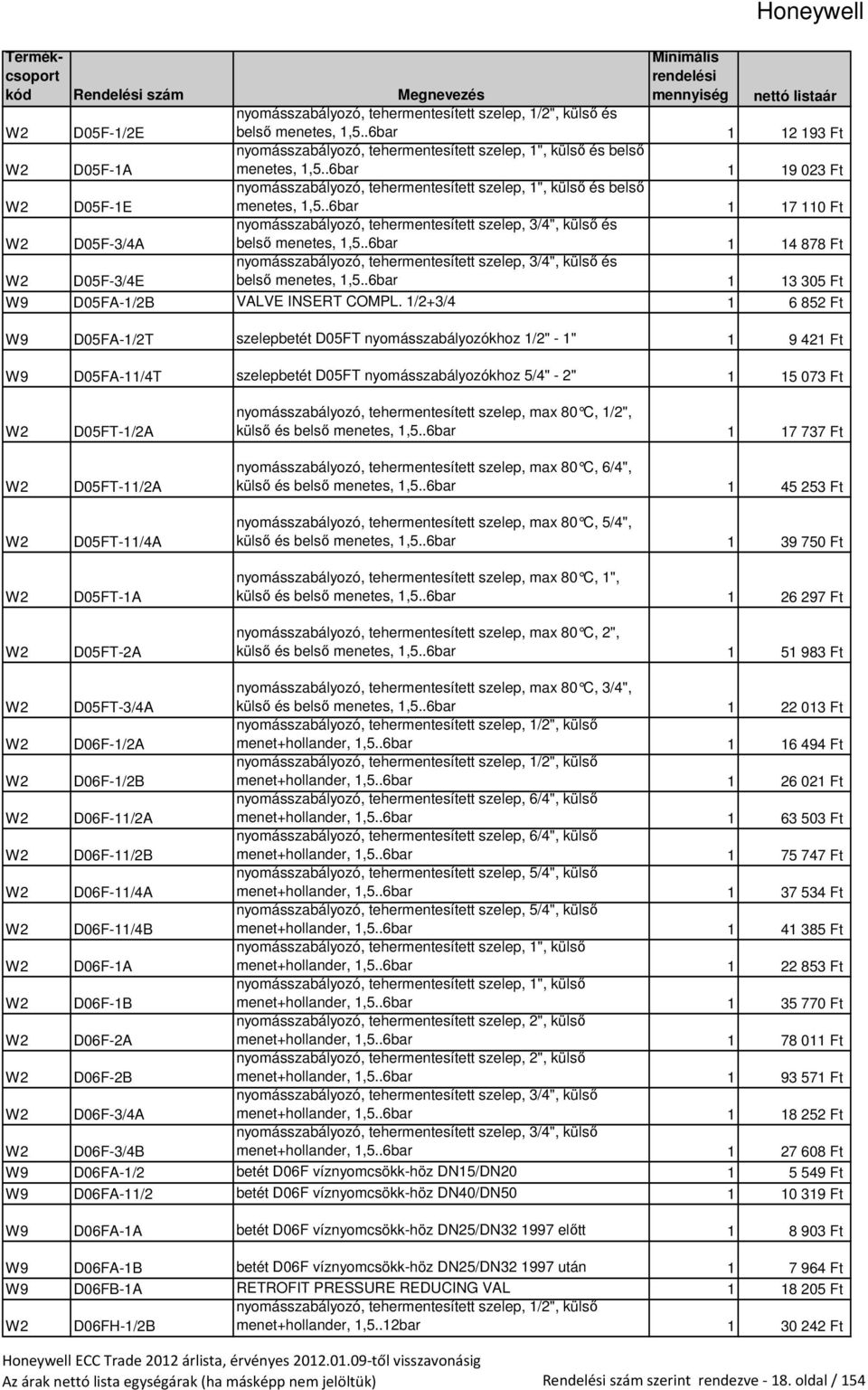 Honeywell

| Termékcsoport kód | Rendelési szám | Megnevezés | Minimális rendelési mennyiség | nettó listaár |
|---|---|---|---|---|
| W2 | D05F-1/2E | nyomásszabályozó, tehermentesített szelep, 1/2", külső és belső menetes, 1,5..6bar | 1 | 12 193 Ft |
| W2 | D05F-1A | nyomásszabályozó, tehermentesített szelep, 1", külső és belső menetes, 1,5..6bar | 1 | 19 023 Ft |
| W2 | D05F-1E | nyomásszabályozó, tehermentesített szelep, 1", külső és belső menetes, 1,5..6bar | 1 | 17 110 Ft |
| W2 | D05F-3/4A | nyomásszabályozó, tehermentesített szelep, 3/4", külső és belső menetes, 1,5..6bar | 1 | 14 878 Ft |
| W2 | D05F-3/4E | nyomásszabályozó, tehermentesített szelep, 3/4", külső és belső menetes, 1,5..6bar | 1 | 13 305 Ft |
| W9 | D05FA-1/2B | VALVE INSERT COMPL. 1/2+3/4 | 1 | 6 852 Ft |
| W9 | D05FA-1/2T | szelepbetét D05FT nyomásszabályozókhoz 1/2" - 1" | 1 | 9 421 Ft |
| W9 | D05FA-11/4T | szelepbetét D05FT nyomásszabályozókhoz 5/4" - 2" | 1 | 15 073 Ft |
| W2 | D05FT-1/2A | nyomásszabályozó, tehermentesített szelep, max 80°C, 1/2", külső és belső menetes, 1,5..6bar | 1 | 17 737 Ft |
| W2 | D05FT-11/2A | nyomásszabályozó, tehermentesített szelep, max 80°C, 6/4", külső és belső menetes, 1,5..6bar | 1 | 45 253 Ft |
| W2 | D05FT-11/4A | nyomásszabályozó, tehermentesített szelep, max 80°C, 5/4", külső és belső menetes, 1,5..6bar | 1 | 39 750 Ft |
| W2 | D05FT-1A | nyomásszabályozó, tehermentesített szelep, max 80°C, 1", külső és belső menetes, 1,5..6bar | 1 | 26 297 Ft |
| W2 | D05FT-2A | nyomásszabályozó, tehermentesített szelep, max 80°C, 2", külső és belső menetes, 1,5..6bar | 1 | 51 983 Ft |
| W2 | D05FT-3/4A | nyomásszabályozó, tehermentesített szelep, max 80°C, 3/4", külső és belső menetes, 1,5..6bar | 1 | 22 013 Ft |
| W2 | D06F-1/2A | nyomásszabályozó, tehermentesített szelep, 1/2", külső menet+hollander, 1,5..6bar | 1 | 16 494 Ft |
| W2 | D06F-1/2B | nyomásszabályozó, tehermentesített szelep, 1/2", külső menet+hollander, 1,5..6bar | 1 | 26 021 Ft |
| W2 | D06F-11/2A | nyomásszabályozó, tehermentesített szelep, 6/4", külső menet+hollander, 1,5..6bar | 1 | 63 503 Ft |
| W2 | D06F-11/2B | nyomásszabályozó, tehermentesített szelep, 6/4", külső menet+hollander, 1,5..6bar | 1 | 75 747 Ft |
| W2 | D06F-11/4A | nyomásszabályozó, tehermentesített szelep, 5/4", külső menet+hollander, 1,5..6bar | 1 | 37 534 Ft |
| W2 | D06F-11/4B | nyomásszabályozó, tehermentesített szelep, 5/4", külső menet+hollander, 1,5..6bar | 1 | 41 385 Ft |
| W2 | D06F-1A | nyomásszabályozó, tehermentesített szelep, 1", külső menet+hollander, 1,5..6bar | 1 | 22 853 Ft |
| W2 | D06F-1B | nyomásszabályozó, tehermentesített szelep, 1", külső menet+hollander, 1,5..6bar | 1 | 35 770 Ft |
| W2 | D06F-2A | nyomásszabályozó, tehermentesített szelep, 2", külső menet+hollander, 1,5..6bar | 1 | 78 011 Ft |
| W2 | D06F-2B | nyomásszabályozó, tehermentesített szelep, 2", külső menet+hollander, 1,5..6bar | 1 | 93 571 Ft |
| W2 | D06F-3/4A | nyomásszabályozó, tehermentesített szelep, 3/4", külső menet+hollander, 1,5..6bar | 1 | 18 252 Ft |
| W2 | D06F-3/4B | nyomásszabályozó, tehermentesített szelep, 3/4", külső menet+hollander, 1,5..6bar | 1 | 27 608 Ft |
| W9 | D06FA-1/2 | betét D06F víznyomcsökk-höz DN15/DN20 | 1 | 5 549 Ft |
| W9 | D06FA-11/2 | betét D06F víznyomcsökk-höz DN40/DN50 | 1 | 10 319 Ft |
| W9 | D06FA-1A | betét D06F víznyomcsökk-höz DN25/DN32 1997 előtt | 1 | 8 903 Ft |
| W9 | D06FA-1B | betét D06F víznyomcsökk-höz DN25/DN32 1997 után | 1 | 7 964 Ft |
| W9 | D06FB-1A | RETROFIT PRESSURE REDUCING VAL | 1 | 18 205 Ft |
| W2 | D06FH-1/2B | nyomásszabályozó, tehermentesített szelep, 1/2", külső menet+hollander, 1,5..12bar | 1 | 30 242 Ft |

Honeywell ECC Trade 2012 árlista, érvényes 2012.01.09-től visszavonásig
Az árak nettó lista egységárak (ha másképp nem jelöltük)

Rendelési szám szerint rendezve - 18. oldal / 154